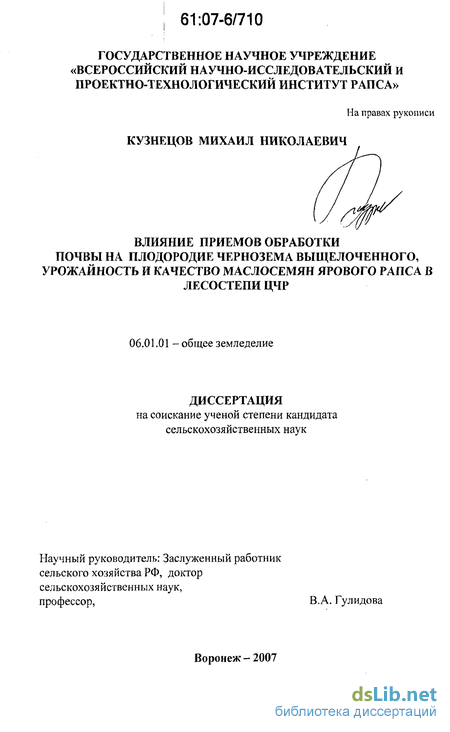 61:07-6/710

ГОСУДАРСТВЕННОЕ НАУЧНОЕ УЧРЕЖДЕНИЕ «ВСЕРОССИЙСКИЙ НАУЧНО-ИССЛЕДОВАТЕЛЬСКИЙ И ПРОЕКТНО-ТЕХНОЛОГИЧЕСКИЙ ИНСТИТУТ РАПСА»

На правах рукописи

КУЗНЕЦОВ МИХАИЛ НИКОЛАЕВИЧ

ВЛИЯНИЕ ПРИЕМОВ ОБРАБОТКИ ПОЧВЫ НА ПЛОДОРОДИЕ ЧЕРНОЗЕМА ВЫЩЕЛОЧЕННОГО, УРОЖАЙНОСТЬ И КАЧЕСТВО МАСЛОСЕМЯН ЯРОВОГО РАПСА В ЛЕСОСТЕПИ ЦЧР

06.01.01 – общее земледелие

ДИССЕРТАЦИЯ
на соискание ученой степени кандидата сельскохозяйственных наук

Научный руководитель: Заслуженный работник сельского хозяйства РФ, доктор сельскохозяйственных наук, профессор, В.А. Гулидова

Воронеж – 2007

dsLib.net
библиотека диссертаций